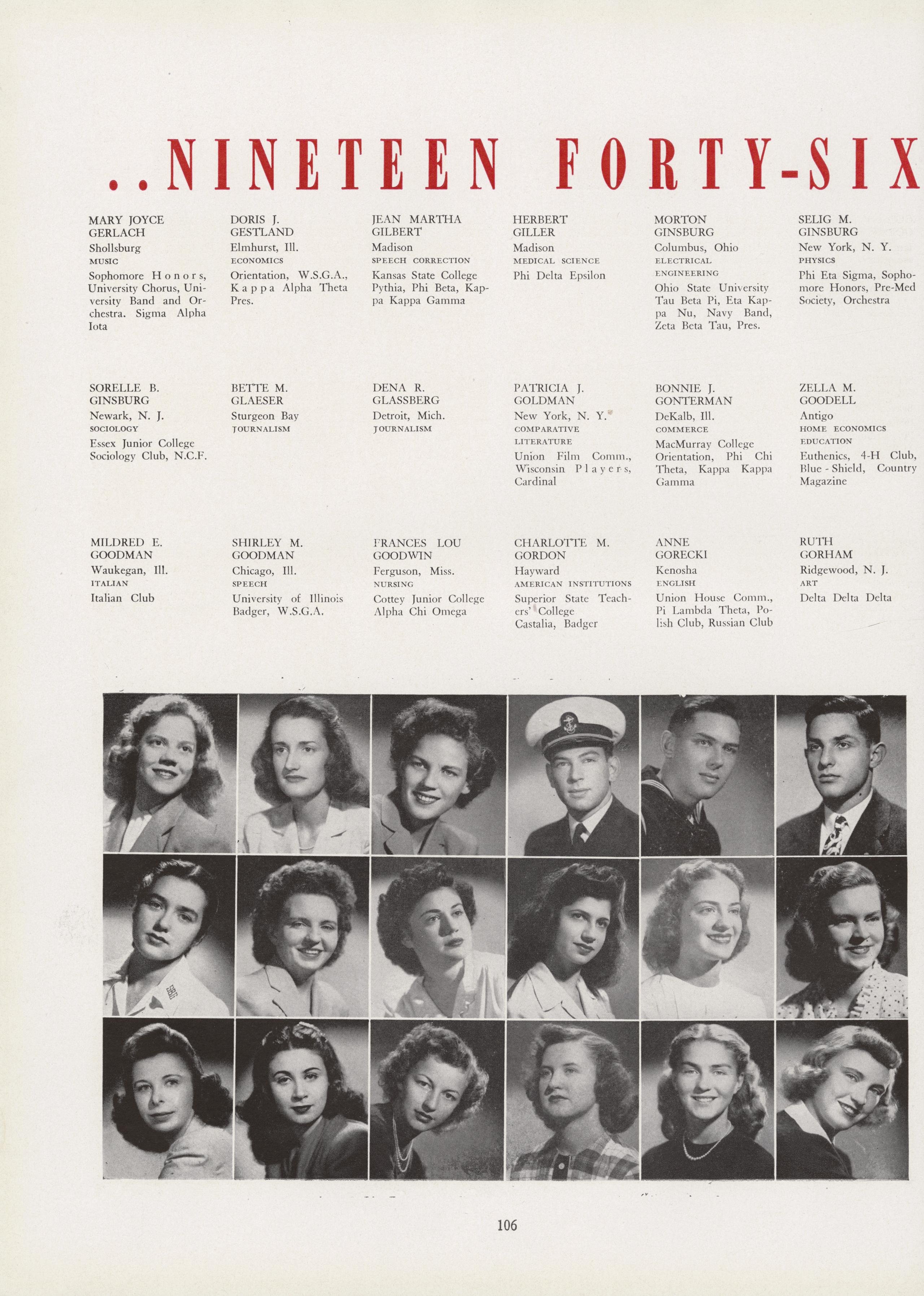 ..NINETEEN FORTY-SIX

MARY JOYCE GERLACH
Shollsburg
MUSIC
Sophomore Honors, University Chorus, University Band and Orchestra. Sigma Alpha Iota

DORIS J. GESTLAND
Elmhurst, Ill.
ECONOMICS
Orientation, W.S.G.A., Kappa Alpha Theta Pres.

JEAN MARTHA GILBERT
Madison
SPEECH CORRECTION
Kansas State College Pythia, Phi Beta, Kappa Kappa Gamma

HERBERT GILLER
Madison
MEDICAL SCIENCE
Phi Delta Epsilon

MORTON GINSBURG
Columbus, Ohio
ELECTRICAL ENGINEERING
Ohio State University Tau Beta Pi, Eta Kappa Nu, Navy Band, Zeta Beta Tau, Pres.

SELIG M. GINSBURG
New York, N. Y.
PHYSICS
Phi Eta Sigma, Sophomore Honors, Pre-Med Society, Orchestra

SORELLE B. GINSBURG
Newark, N. J.
SOCIOLOGY
Essex Junior College Sociology Club, N.C.F.

BETTE M. GLAESER
Sturgeon Bay
JOURNALISM

DENA R. GLASSBERG
Detroit, Mich.
JOURNALISM

PATRICIA J. GOLDMAN
New York, N. Y.
COMPARATIVE LITERATURE
Union Film Comm., Wisconsin Players, Cardinal

BONNIE J. GONTERMAN
DeKalb, Ill.
COMMERCE
MacMurray College Orientation, Phi Chi Theta, Kappa Kappa Gamma

ZELLA M. GOODELL
Antigo
HOME ECONOMICS EDUCATION
Euthenics, 4-H Club, Blue - Shield, Country Magazine

MILDRED E. GOODMAN
Waukegan, Ill.
ITALIAN
Italian Club

SHIRLEY M. GOODMAN
Chicago, Ill.
SPEECH
University of Illinois Badger, W.S.G.A.

FRANCES LOU GOODWIN
Ferguson, Miss.
NURSING
Cottey Junior College Alpha Chi Omega

CHARLOTTE M. GORDON
Hayward
AMERICAN INSTITUTIONS
Superior State Teachers' College Castalia, Badger

ANNE GORECKI
Kenosha
ENGLISH
Union House Comm., Pi Lambda Theta, Polish Club, Russian Club

RUTH GORHAM
Ridgewood, N. J.
ART
Delta Delta Delta

106